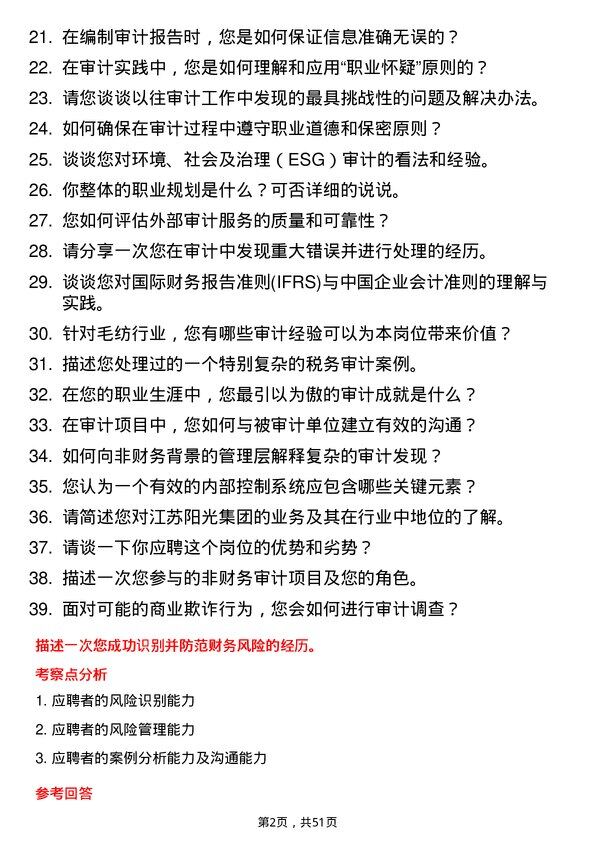 21. 在编制审计报告时，您是如何保证信息准确无误的？

22. 在审计实践中，您是如何理解和应用“职业怀疑”原则的？

23. 请您谈谈以往审计工作中发现的最具挑战性的问题及解决办法。

24. 如何确保在审计过程中遵守职业道德和保密原则？

25. 谈谈您对环境、社会及治理（ESG）审计的看法和经验。

26. 你整体的职业规划是什么？可否详细的说说。

27. 您如何评估外部审计服务的质量和可靠性？

28. 请分享一次您在审计中发现重大错误并进行处理的经历。

29. 谈谈您对国际财务报告准则(IFRS)与中国企业会计准则的理解与实践。

30. 针对毛纺行业，您有哪些审计经验可以为本岗位带来价值？

31. 描述您处理过的一个特别复杂的税务审计案例。

32. 在您的职业生涯中，您最引以为傲的审计成就是什么？

33. 在审计项目中，您如何与被审计单位建立有效的沟通？

34. 如何向非财务背景的管理层解释复杂的审计发现？

35. 您认为一个有效的内部控制系统应包含哪些关键元素？

36. 请简述您对江苏阳光集团的业务及其在行业中地位的了解。

37. 请谈一下你应聘这个岗位的优势和劣势？

38. 描述一次您参与的非财务审计项目及您的角色。

39. 面对可能的商业欺诈行为，您会如何进行审计调查？

描述一次您成功识别并防范财务风险的经历。

考察点分析

1. 应聘者的风险识别能力

2. 应聘者的风险管理能力

3. 应聘者的案例分析能力及沟通能力

参考回答

第2页，共51页